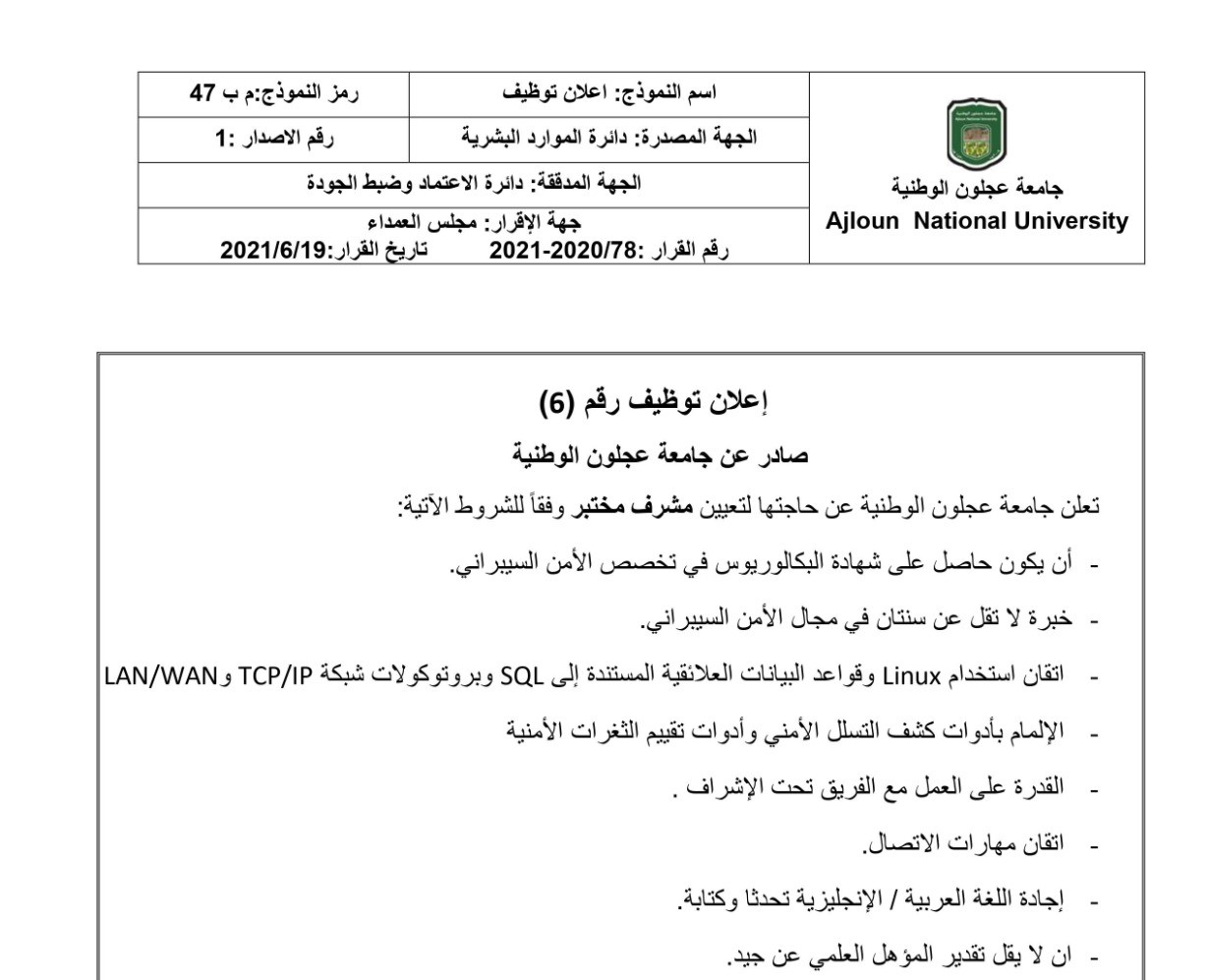 | جامعة عجلون الوطنية Ajloun National University | اسم النموذج: اعلان توظيف | رمز النموذج:م ب 47 |
|---|---|---|
| | الجهة المصدرة: دائرة الموارد البشرية | رقم الاصدار :1 |
| | الجهة المدققة: دائرة الاعتماد وضبط الجودة | |
| | جهة الإقرار: مجلس العمداء رقم القرار :2021-2020/78 تاريخ القرار:2021/6/19 | |

إعلان توظيف رقم (6)

صادر عن جامعة عجلون الوطنية

تعلن جامعة عجلون الوطنية عن حاجتها لتعيين مشرف مختبر وفقاً للشروط الآتية:

- أن يكون حاصل على شهادة البكالوريوس في تخصص الأمن السيبراني.
- خبرة لا تقل عن سنتان في مجال الأمن السيبراني.
- اتقان استخدام Linux وقواعد البيانات العلائقية المستندة إلى SQL وبروتوكولات شبكة TCP/IP وLAN/WAN
- الإلمام بأدوات كشف التسلل الأمني وأدوات تقييم الثغرات الأمنية
- القدرة على العمل مع الفريق تحت الإشراف .
- اتقان مهارات الاتصال.
- إجادة اللغة العربية / الإنجليزية تحدثا وكتابة.
- ان لا يقل تقدير المؤهل العلمي عن جيد.